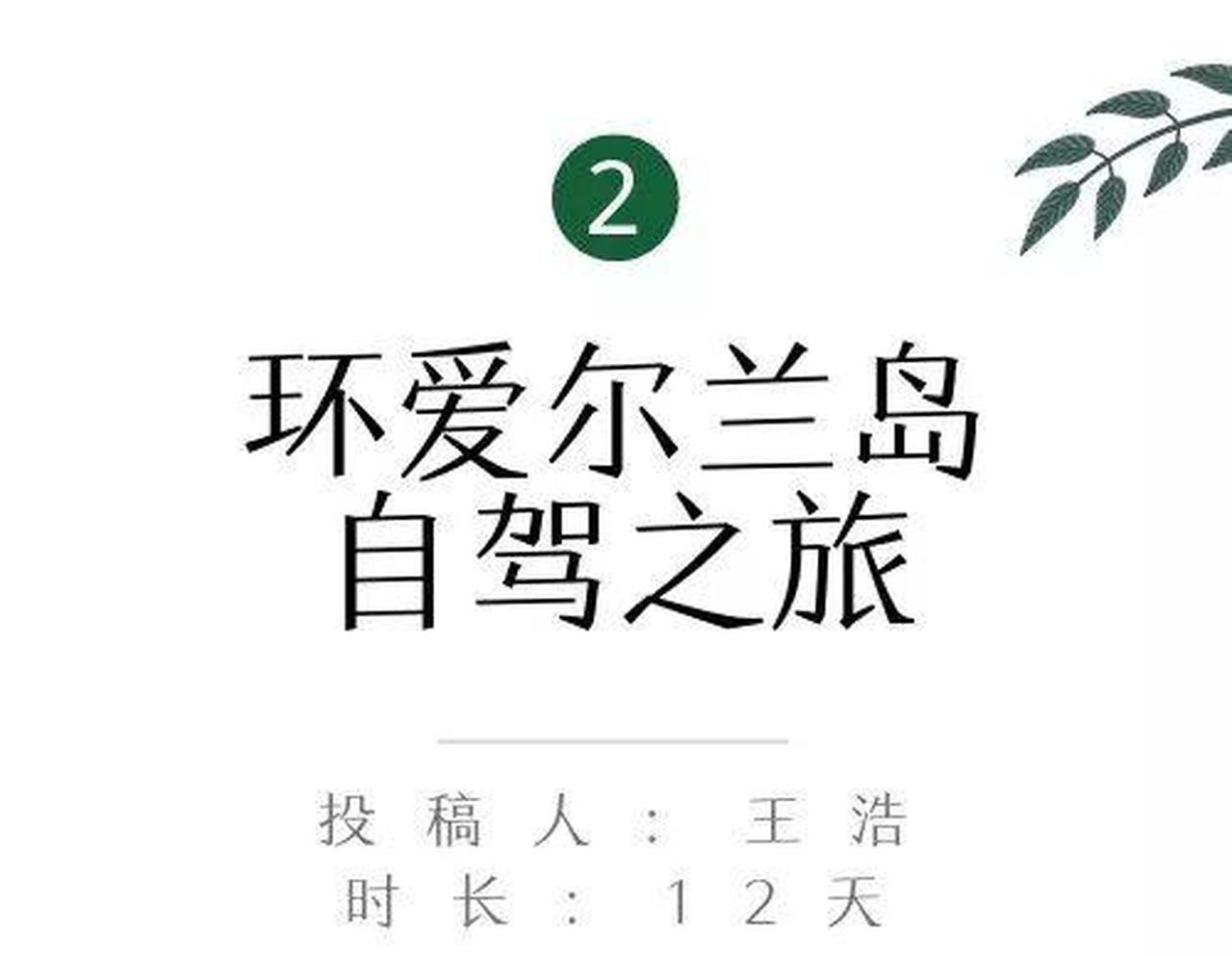 2

环爱尔兰岛
自驾之旅

投稿人：王浩
时长：12天